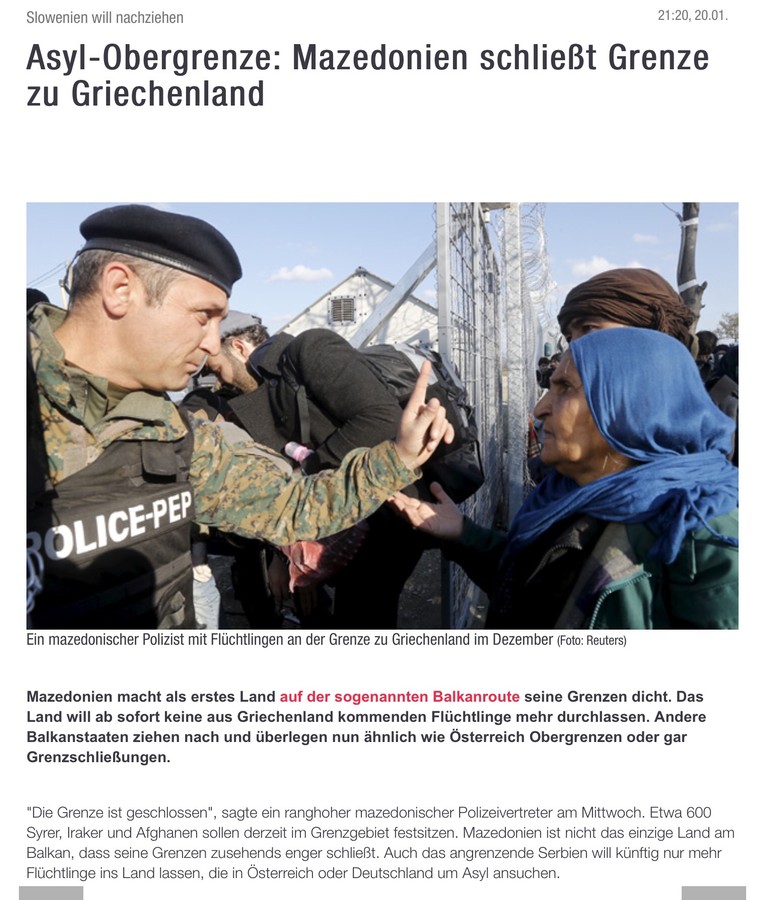 Slowenien will nachziehen

21:20, 20.01.

Asyl-Obergrenze: Mazedonien schließt Grenze zu Griechenland

OLICE-PEP

Ein mazedonischer Polizist mit Flüchtlingen an der Grenze zu Griechenland im Dezember (Foto: Reuters)

Mazedonien macht als erstes Land auf der sogenannten Balkanroute seine Grenzen dicht. Das Land will ab sofort keine aus Griechenland kommenden Flüchtlinge mehr durchlassen. Andere Balkanstaaten ziehen nach und überlegen nun ähnlich wie Österreich Obergrenzen oder gar Grenzschließungen.

"Die Grenze ist geschlossen", sagte ein ranghoher mazedonischer Polizeivertreter am Mittwoch. Etwa 600 Syrer, Iraker und Afghanen sollen derzeit im Grenzgebiet festsitzen. Mazedonien ist nicht das einzige Land am Balkan, dass seine Grenzen zusehends enger schließt. Auch das angrenzende Serbien will künftig nur mehr Flüchtlinge ins Land lassen, die in Österreich oder Deutschland um Asyl ansuchen.